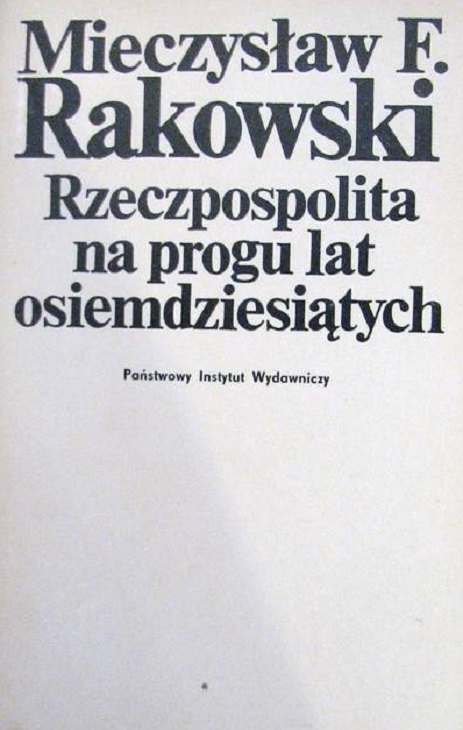 Mieczysław F.
Rakowski

Rzeczpospolita
na progu lat
osiemdziesiątych

Państwowy Instytut Wydawniczy